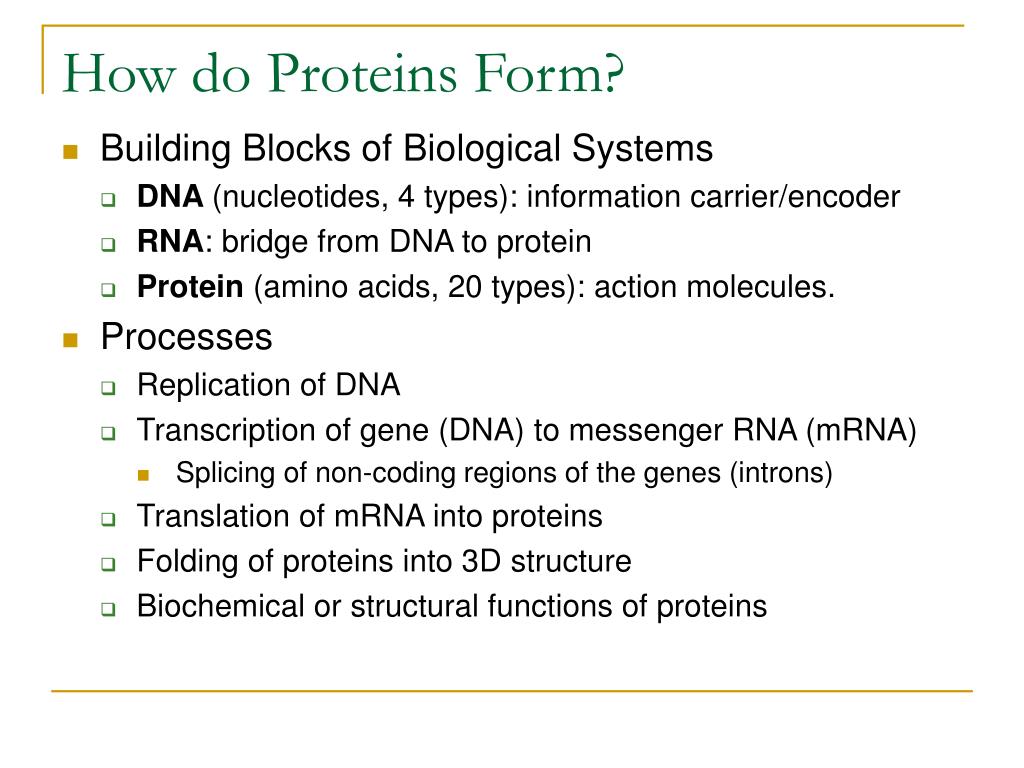 How do Proteins Form?

Building Blocks of Biological Systems

DNA (nucleotides, 4 types): information carrier/encoder

RNA: bridge from DNA to protein

Protein (amino acids, 20 types): action molecules.

Processes

Replication of DNA

Transcription of gene (DNA) to messenger RNA (mRNA)

Splicing of non-coding regions of the genes (introns)

Translation of mRNA into proteins

Folding of proteins into 3D structure

Biochemical or structural functions of proteins